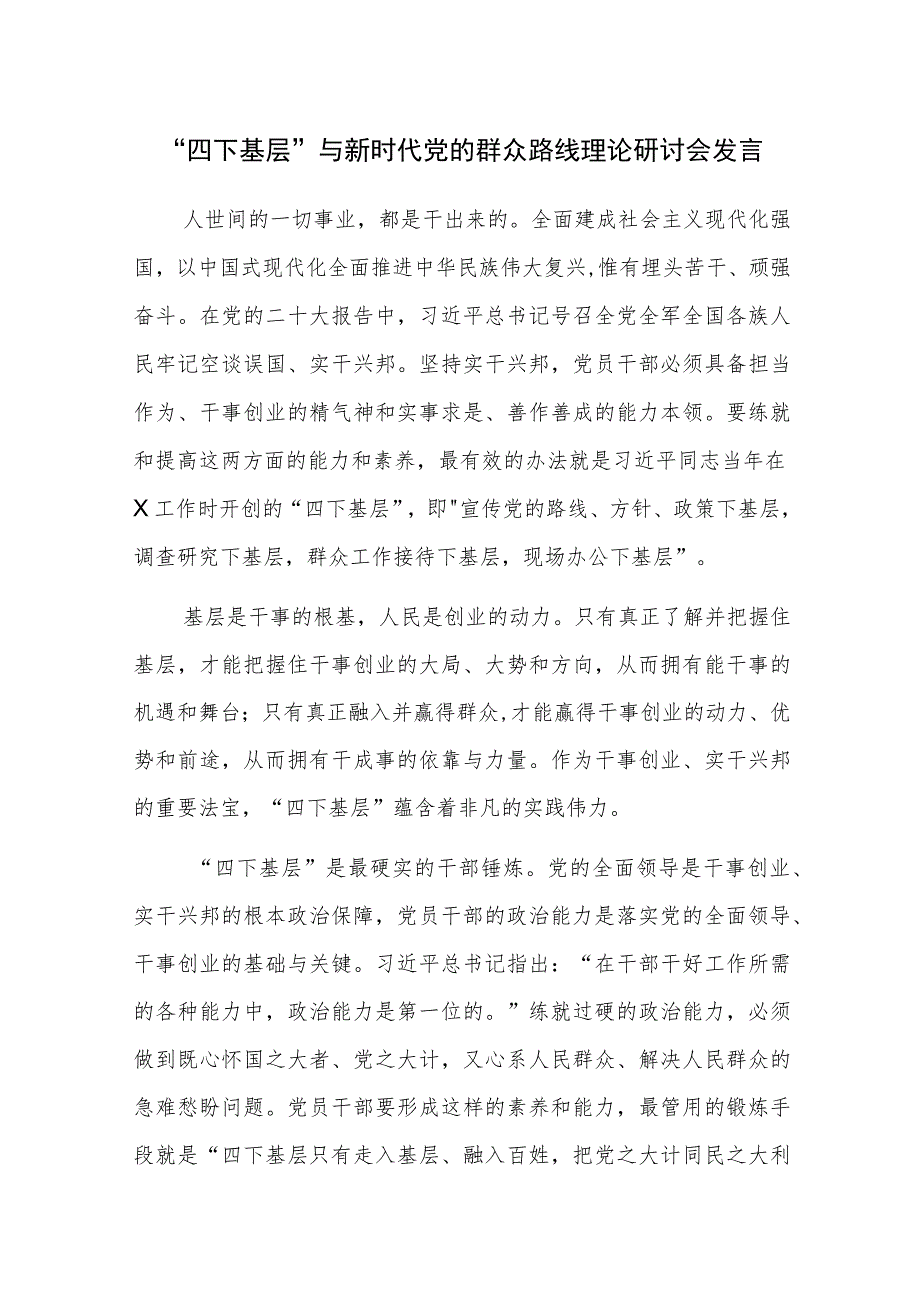 “四下基层”与新时代党的群众路线理论研讨会发言

人世间的一切事业，都是干出来的。全面建成社会主义现代化强国，以中国式现代化全面推进中华民族伟大复兴,惟有埋头苦干、顽强奋斗。在党的二十大报告中，习近平总书记号召全党全军全国各族人民牢记空谈误国、实干兴邦。坚持实干兴邦，党员干部必须具备担当作为、干事创业的精气神和实事求是、善作善成的能力本领。要练就和提高这两方面的能力和素养，最有效的办法就是习近平同志当年在X工作时开创的“四下基层”，即"宣传党的路线、方针、政策下基层，调查研究下基层，群众工作接待下基层，现场办公下基层”。

基层是干事的根基，人民是创业的动力。只有真正了解并把握住基层，才能把握住干事创业的大局、大势和方向，从而拥有能干事的机遇和舞台；只有真正融入并赢得群众,才能赢得干事创业的动力、优势和前途，从而拥有干成事的依靠与力量。作为干事创业、实干兴邦的重要法宝，“四下基层”蕴含着非凡的实践伟力。

“四下基层”是最硬实的干部锤炼。党的全面领导是干事创业、实干兴邦的根本政治保障，党员干部的政治能力是落实党的全面领导、干事创业的基础与关键。习近平总书记指出：“在干部干好工作所需的各种能力中，政治能力是第一位的。”练就过硬的政治能力，必须做到既心怀国之大者、党之大计，又心系人民群众、解决人民群众的急难愁盼问题。党员干部要形成这样的素养和能力，最管用的锻炼手段就是“四下基层只有走入基层、融入百姓，把党之大计同民之大利